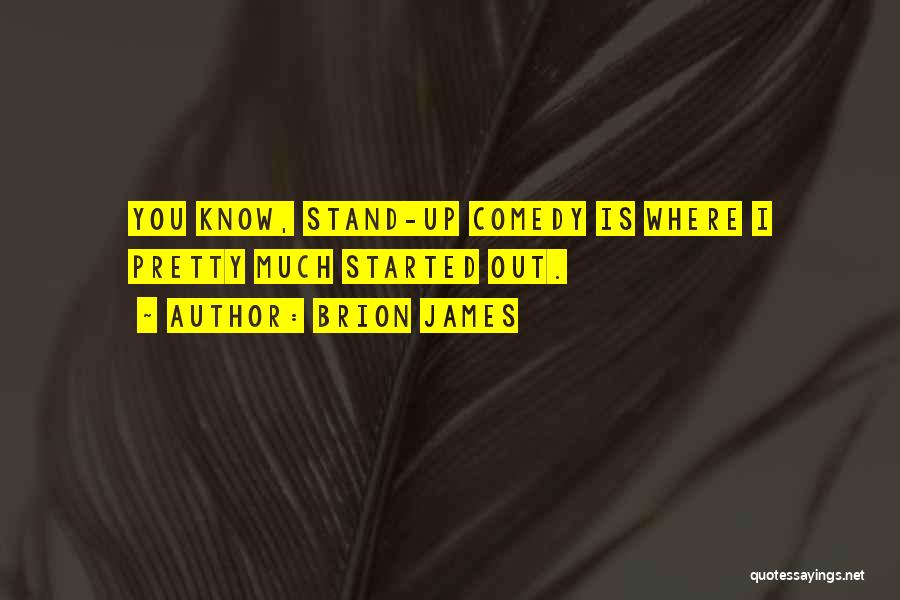 YOU KNOW, STAND-UP COMEDY IS WHERE I PRETTY MUCH STARTED OUT.

~ AUTHOR: BRION JAMES

quotessayings.net